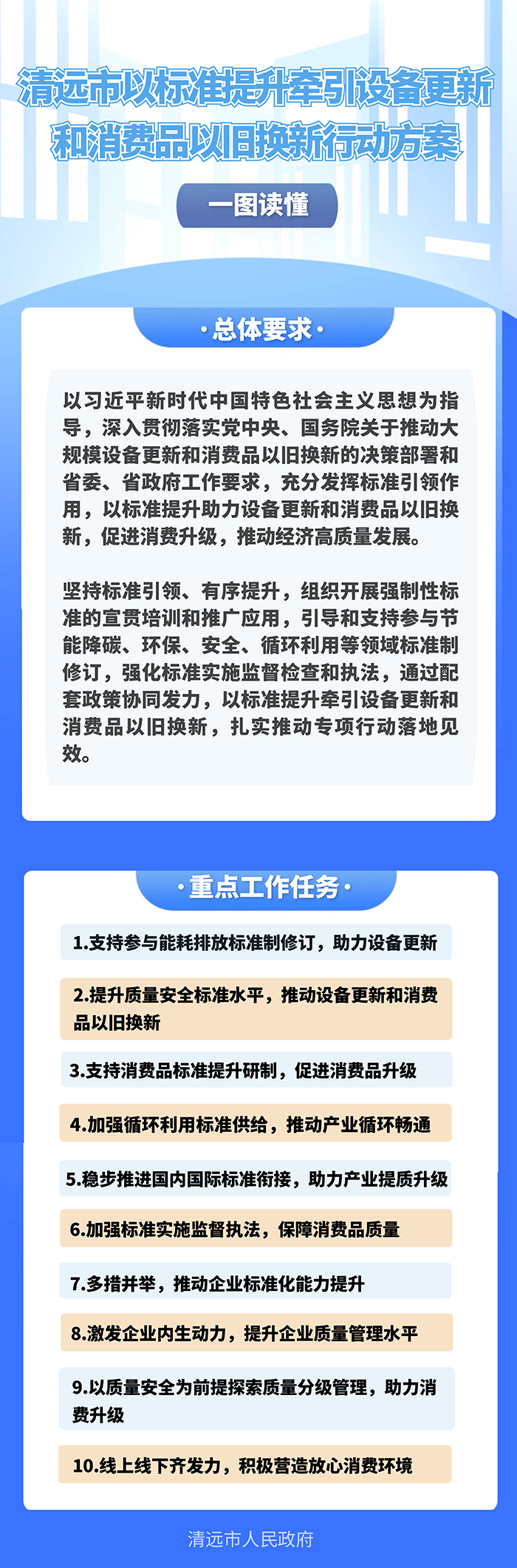 清远市以标准提升牵引设备更新和消费品以旧换新行动方案

一图读懂

·总体要求·

以习近平新时代中国特色社会主义思想为指导，深入贯彻落实党中央、国务院关于推动大规模设备更新和消费品以旧换新的决策部署和省委、省政府工作要求，充分发挥标准引领作用，以标准提升助力设备更新和消费品以旧换新，促进消费升级，推动经济高质量发展。

坚持标准引领、有序提升，组织开展强制性标准的宣贯培训和推广应用，引导和支持参与节能降碳、环保、安全、循环利用等领域标准制修订，强化标准实施监督检查和执法，通过配套政策协同发力，以标准提升牵引设备更新和消费品以旧换新，扎实推动专项行动落地见效。

·重点工作任务·

1.支持参与能耗排放标准制修订，助力设备更新

2.提升质量安全标准水平，推动设备更新和消费品以旧换新

3.支持消费品标准提升研制，促进消费品升级

4.加强循环利用标准供给，推动产业循环畅通

5.稳步推进国内国际标准衔接，助力产业提质升级

6.加强标准实施监督执法，保障消费品质量

7.多措并举，推动企业标准化能力提升

8.激发企业内生动力，提升企业质量管理水平

9.以质量安全为前提探索质量分级管理，助力消费升级

10.线上线下齐发力，积极营造放心消费环境

清远市人民政府